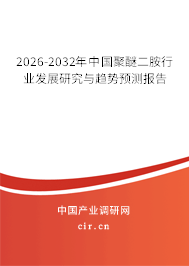 2026-2032年中国聚醚二胺行业发展研究与趋势预测报告

中国产业调研网

cir.cn